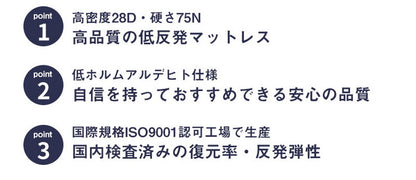 point
1
高密度28D・硬さ75N
高品質の低反発マットレス

point
2
低ホルムアルデヒト仕様
自信を持っておすすめできる安心の品質

point
3
国際規格ISO9001認可工場で生産
国内検査済みの復元率・反発弾性